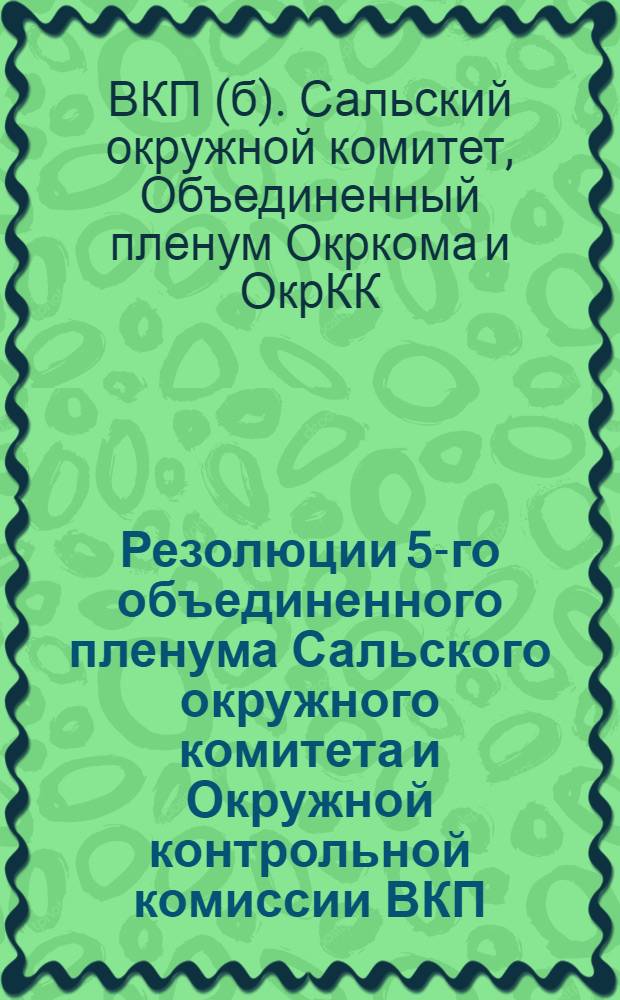 ВКП (б). Сальский окружной комитет, Объединенный пленум Окркома и ОкрКК

Резолюции 5-го объединенного пленума Сальского окружного комитета и Окружной контрольной комиссии ВКП